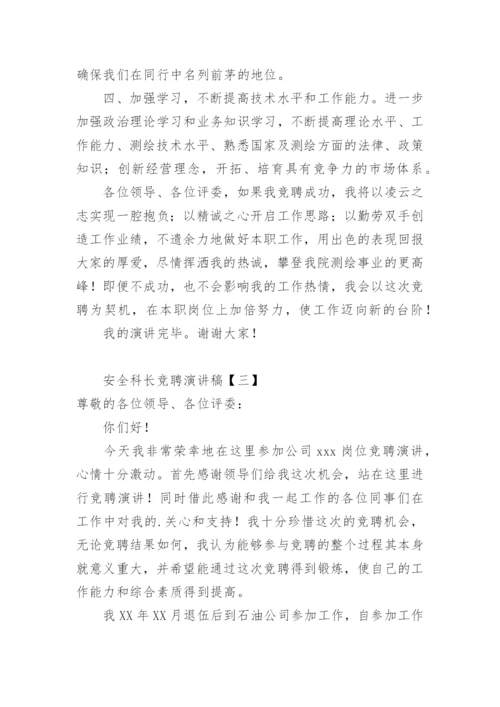 确保我们在同行中名列前茅的地位。

四、加强学习，不断提高技术水平和工作能力。进一步加强政治理论学习和业务知识学习，不断提高理论水平、工作能力、测绘技术水平、熟悉国家及测绘方面的法律、政策知识；创新经营理念，开拓、培育具有竞争力的市场体系。

各位领导、各位评委，如果我竞聘成功，我将以凌云之志实现一腔抱负；以精诚之心开启工作思路；以勤劳双手创造工作业绩，不遗余力地做好本职工作，用出色的表现回报大家的厚爱，尽情挥洒我的热诚，攀登我院测绘事业的更高峰！即便不成功，也不会影响我的工作热情，我会以这次竞聘为契机，在本职岗位上加倍努力，使工作迈向新的台阶！

我的演讲完毕。谢谢大家！

安全科长竞聘演讲稿【三】

尊敬的各位领导、各位评委：

你们好！

今天我非常荣幸地在这里参加公司 xxx 岗位竞聘演讲，心情十分激动。首先感谢领导们给我这次机会，站在这里进行竞聘演讲！同时借此感谢和我一起工作的各位同事们在工作中对我的.关心和支持！我十分珍惜这次的竞聘机会，无论竞聘结果如何，我认为能够参与竞聘的整个过程其本身就意义重大，并希望能通过这次竞聘得到锻炼，使自己的工作能力和综合素质得到提高。

我 XX 年 XX 月退伍后到石油公司参加工作，自参加工作